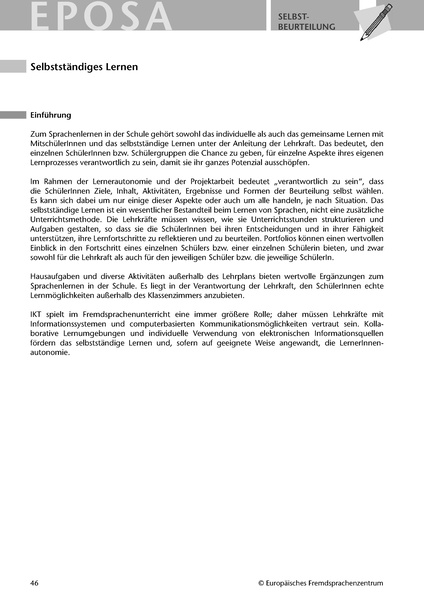 EPOSA

SELBST-BEURTEILUNG

Selbstständiges Lernen

Einführung

Zum Sprachenlernen in der Schule gehört sowohl das individuelle als auch das gemeinsame Lernen mit MitschülerInnen und das selbstständige Lernen unter der Anleitung der Lehrkraft. Das bedeutet, den einzelnen SchülerInnen bzw. Schülergruppen die Chance zu geben, für einzelne Aspekte ihres eigenen Lernprozesses verantwortlich zu sein, damit sie ihr ganzes Potenzial ausschöpfen.

Im Rahmen der Lernerautonomie und der Projektarbeit bedeutet „verantwortlich zu sein", dass die SchülerInnen Ziele, Inhalt, Aktivitäten, Ergebnisse und Formen der Beurteilung selbst wählen. Es kann sich dabei um nur einige dieser Aspekte oder auch um alle handeln, je nach Situation. Das selbstständige Lernen ist ein wesentlicher Bestandteil beim Lernen von Sprachen, nicht eine zusätzliche Unterrichtsmethode. Die Lehrkräfte müssen wissen, wie sie Unterrichtsstunden strukturieren und Aufgaben gestalten, so dass sie die SchülerInnen bei ihren Entscheidungen und in ihrer Fähigkeit unterstützen, ihre Lernfortschritte zu reflektieren und zu beurteilen. Portfolios können einen wertvollen Einblick in den Fortschritt eines einzelnen Schülers bzw. einer einzelnen Schülerin bieten, und zwar sowohl für die Lehrkraft als auch für den jeweiligen Schüler bzw. die jeweilige SchülerIn.

Hausaufgaben und diverse Aktivitäten außerhalb des Lehrplans bieten wertvolle Ergänzungen zum Sprachenlernen in der Schule. Es liegt in der Verantwortung der Lehrkraft, den SchülerInnen echte Lernmöglichkeiten außerhalb des Klassenzimmers anzubieten.

IKT spielt im Fremdsprachenunterricht eine immer größere Rolle; daher müssen Lehrkräfte mit Informationssystemen und computerbasierten Kommunikationsmöglichkeiten vertraut sein. Kollaborative Lernumgebungen und individuelle Verwendung von elektronischen Informationsquellen fördern das selbstständige Lernen und, sofern auf geeignete Weise angewandt, die LernerInnenautonomie.

46

© Europäisches Fremdsprachenzentrum